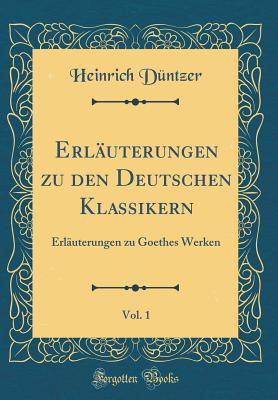 Heinrich Düntzer

Erläuterungen zu den Deutschen Klassikern

Erläuterungen zu Goethes Werken

Vol. 1

Forgotten Books